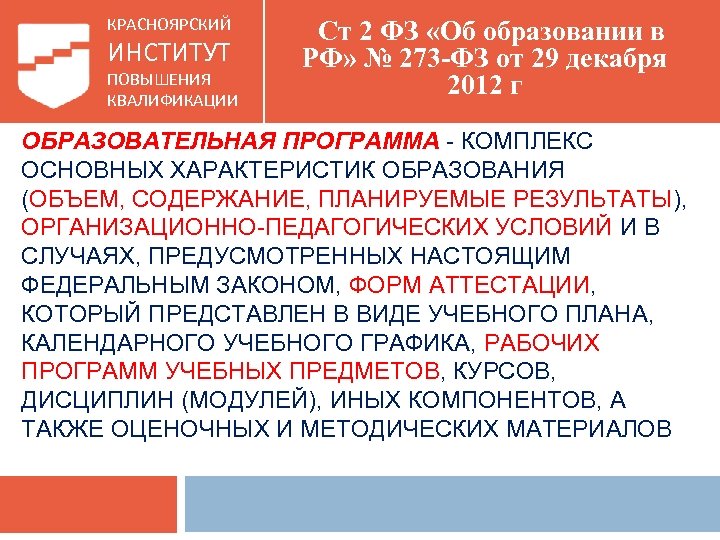 КРАСНОЯРСКИЙ
ИНСТИТУТ
ПОВЫШЕНИЯ
КВАЛИФИКАЦИИ

Ст 2 ФЗ «Об образовании в РФ» № 273-ФЗ от 29 декабря 2012 г

ОБРАЗОВАТЕЛЬНАЯ ПРОГРАММА - КОМПЛЕКС ОСНОВНЫХ ХАРАКТЕРИСТИК ОБРАЗОВАНИЯ (ОБЪЕМ, СОДЕРЖАНИЕ, ПЛАНИРУЕМЫЕ РЕЗУЛЬТАТЫ), ОРГАНИЗАЦИОННО-ПЕДАГОГИЧЕСКИХ УСЛОВИЙ И В СЛУЧАЯХ, ПРЕДУСМОТРЕННЫХ НАСТОЯЩИМ ФЕДЕРАЛЬНЫМ ЗАКОНОМ, ФОРМ АТТЕСТАЦИИ, КОТОРЫЙ ПРЕДСТАВЛЕН В ВИДЕ УЧЕБНОГО ПЛАНА, КАЛЕНДАРНОГО УЧЕБНОГО ГРАФИКА, РАБОЧИХ ПРОГРАММ УЧЕБНЫХ ПРЕДМЕТОВ, КУРСОВ, ДИСЦИПЛИН (МОДУЛЕЙ), ИНЫХ КОМПОНЕНТОВ, А ТАКЖЕ ОЦЕНОЧНЫХ И МЕТОДИЧЕСКИХ МАТЕРИАЛОВ